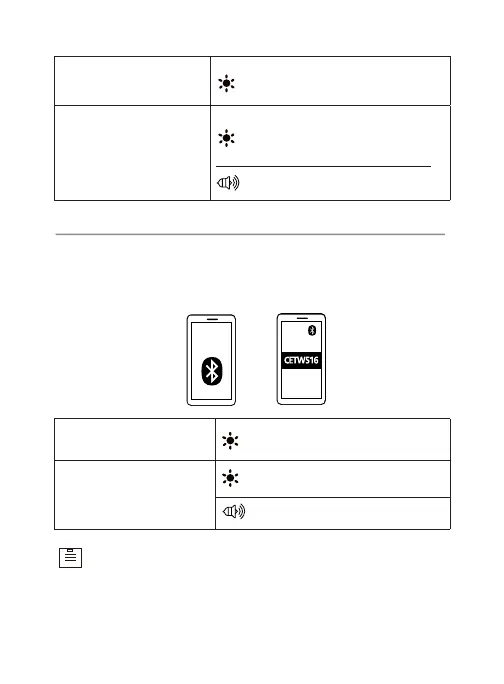 CETWS16